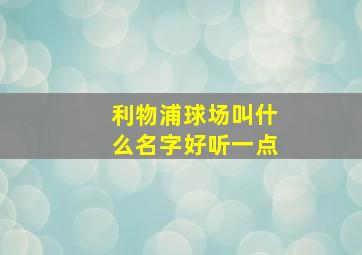 利物浦球场叫什么名字好听一点